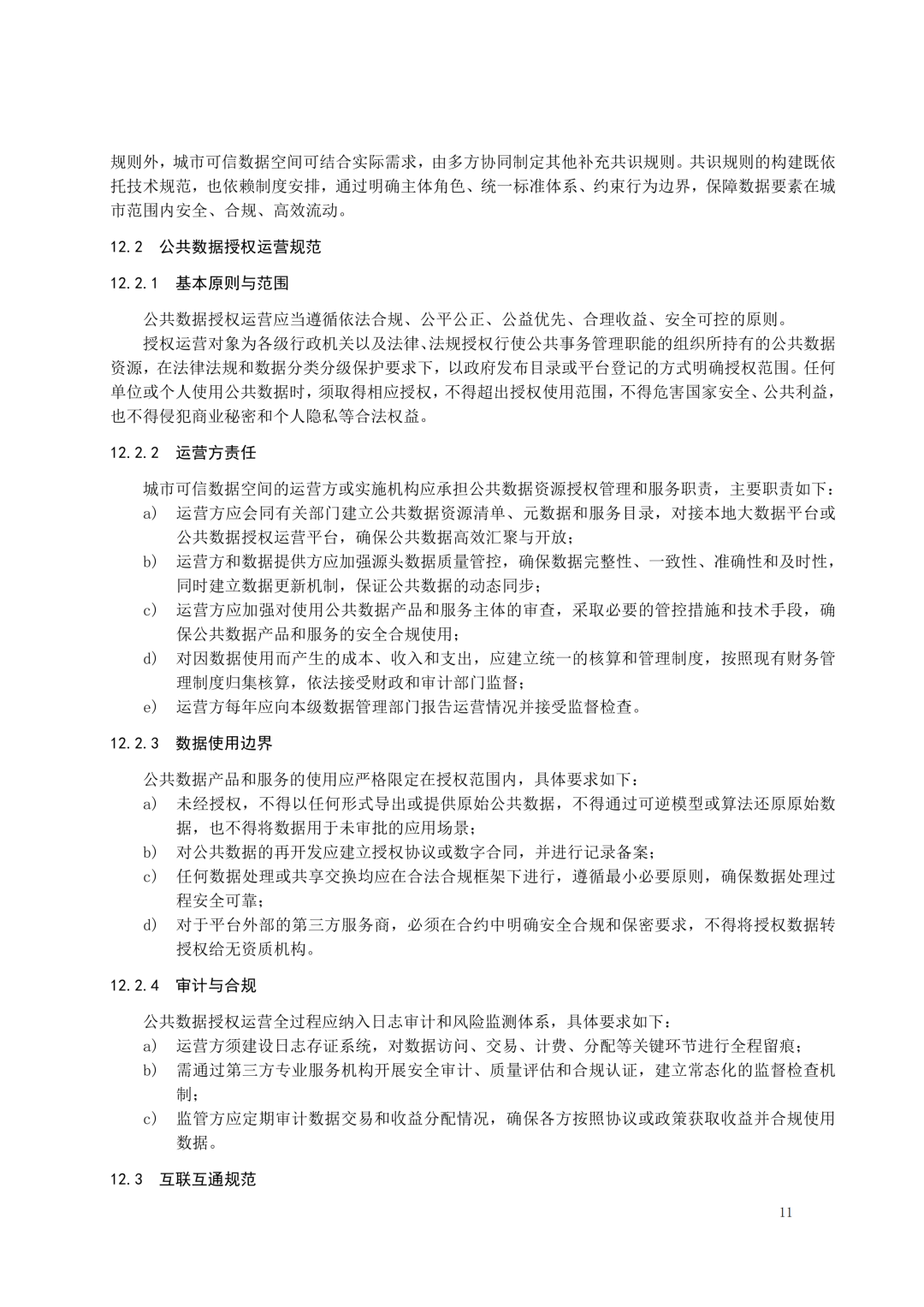 规则外，城市可信数据空间可结合实际需求，由多方协同制定其他补充共识规则。共识规则的构建既依托技术规范，也依赖制度安排，通过明确主体角色、统一标准体系、约束行为边界，保障数据要素在城市范围内安全、合规、高效流动。

12.2 公共数据授权运营规范

12.2.1 基本原则与范围

公共数据授权运营应当遵循依法合规、公平公正、公益优先、合理收益、安全可控的原则。

授权运营对象为各级行政机关以及法律、法规授权行使公共事务管理职能的组织所持有的公共数据资源，在法律法规和数据分类分级保护要求下，以政府发布目录或平台登记的方式明确授权范围。任何单位或个人使用公共数据时，须取得相应授权，不得超出授权使用范围，不得危害国家安全、公共利益，也不得侵犯商业秘密和个人隐私等合法权益。

12.2.2 运营方责任

城市可信数据空间的运营方或实施机构应承担公共数据资源授权管理和服务职责，主要职责如下：

a) 运营方应会同有关部门建立公共数据资源清单、元数据和服务目录，对接本地大数据平台或公共数据授权运营平台，确保公共数据高效汇聚与开放；

b) 运营方和数据提供方应加强源头数据质量管控，确保数据完整性、一致性、准确性和及时性，同时建立数据更新机制，保证公共数据的动态同步；

c) 运营方应加强对使用公共数据产品和服务主体的审查，采取必要的管控措施和技术手段，确保公共数据产品和服务的安全合规使用；

d) 对因数据使用而产生的成本、收入和支出，应建立统一的核算和管理制度，按照现有财务管理制度归集核算，依法接受财政和审计部门监督；

e) 运营方每年应向本级数据管理部门报告运营情况并接受监督检查。

12.2.3 数据使用边界

公共数据产品和服务的使用应严格限定在授权范围内，具体要求如下：

a) 未经授权，不得以任何形式导出或提供原始公共数据，不得通过可逆模型或算法还原原始数据，也不得将数据用于未审批的应用场景；

b) 对公共数据的再开发应建立授权协议或数字合同，并进行记录备案；

c) 任何数据处理或共享交换均应在合法合规框架下进行，遵循最小必要原则，确保数据处理过程安全可靠；

d) 对于平台外部的第三方服务商，必须在合约中明确安全合规和保密要求，不得将授权数据转授权给无资质机构。

12.2.4 审计与合规

公共数据授权运营全过程应纳入日志审计和风险监测体系，具体要求如下：

a) 运营方须建设日志存证系统，对数据访问、交易、计费、分配等关键环节进行全程留痕；

b) 需通过第三方专业服务机构开展安全审计、质量评估和合规认证，建立常态化的监督检查机制；

c) 监管方应定期审计数据交易和收益分配情况，确保各方按照协议或政策获取收益并合规使用数据。

12.3 互联互通规范

11